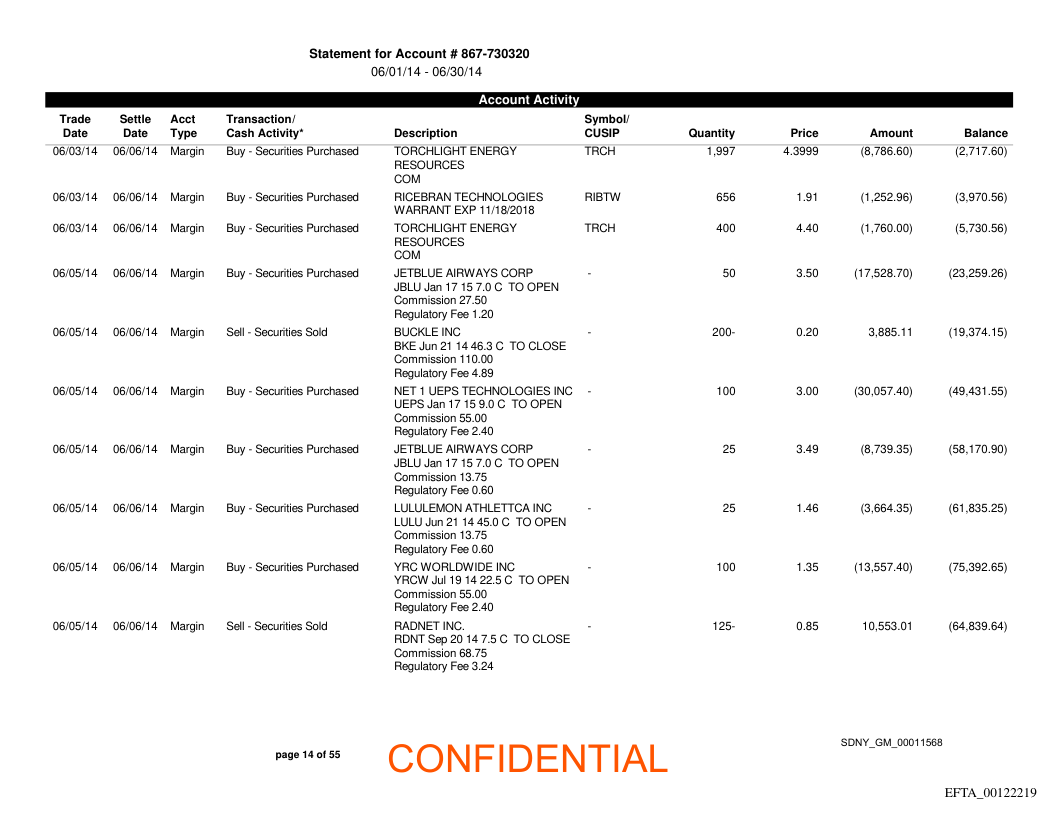 Statement for Account # 867-730320
06/01/14 - 06/30/14

Account Activity

| Trade Date | Settle Date | Acct Type | Transaction/ Cash Activity* | Description | Symbol/ CUSIP | Quantity | Price | Amount | Balance |
|---|---|---|---|---|---|---|---|---|---|
| 06/03/14 | 06/06/14 | Margin | Buy - Securities Purchased | TORCHLIGHT ENERGY RESOURCES COM | TRCH | 1,997 | 4.3999 | (8,786.60) | (2,717.60) |
| 06/03/14 | 06/06/14 | Margin | Buy - Securities Purchased | RICEBRAN TECHNOLOGIES WARRANT EXP 11/18/2018 | RIBTW | 656 | 1.91 | (1,252.96) | (3,970.56) |
| 06/03/14 | 06/06/14 | Margin | Buy - Securities Purchased | TORCHLIGHT ENERGY RESOURCES COM | TRCH | 400 | 4.40 | (1,760.00) | (5,730.56) |
| 06/05/14 | 06/06/14 | Margin | Buy - Securities Purchased | JETBLUE AIRWAYS CORP JBLU Jan 17 15 7.0 C TO OPEN Commission 27.50 Regulatory Fee 1.20 | - | 50 | 3.50 | (17,528.70) | (23,259.26) |
| 06/05/14 | 06/06/14 | Margin | Sell - Securities Sold | BUCKLE INC BKE Jun 21 14 46.3 C TO CLOSE Commission 110.00 Regulatory Fee 4.89 | - | 200- | 0.20 | 3,885.11 | (19,374.15) |
| 06/05/14 | 06/06/14 | Margin | Buy - Securities Purchased | NET 1 UEPS TECHNOLOGIES INC UEPS Jan 17 15 9.0 C TO OPEN Commission 55.00 Regulatory Fee 2.40 | - | 100 | 3.00 | (30,057.40) | (49,431.55) |
| 06/05/14 | 06/06/14 | Margin | Buy - Securities Purchased | JETBLUE AIRWAYS CORP JBLU Jan 17 15 7.0 C TO OPEN Commission 13.75 Regulatory Fee 0.60 | - | 25 | 3.49 | (8,739.35) | (58,170.90) |
| 06/05/14 | 06/06/14 | Margin | Buy - Securities Purchased | LULULEMON ATHLETTCA INC LULU Jun 21 14 45.0 C TO OPEN Commission 13.75 Regulatory Fee 0.60 | - | 25 | 1.46 | (3,664.35) | (61,835.25) |
| 06/05/14 | 06/06/14 | Margin | Buy - Securities Purchased | YRC WORLDWIDE INC YRCW Jul 19 14 22.5 C TO OPEN Commission 55.00 Regulatory Fee 2.40 | - | 100 | 1.35 | (13,557.40) | (75,392.65) |
| 06/05/14 | 06/06/14 | Margin | Sell - Securities Sold | RADNET INC. RDNT Sep 20 14 7.5 C TO CLOSE Commission 68.75 Regulatory Fee 3.24 | - | 125- | 0.85 | 10,553.01 | (64,839.64) |

page 14 of 55
CONFIDENTIAL
SDNY_GM_00011568
EFTA_00122219